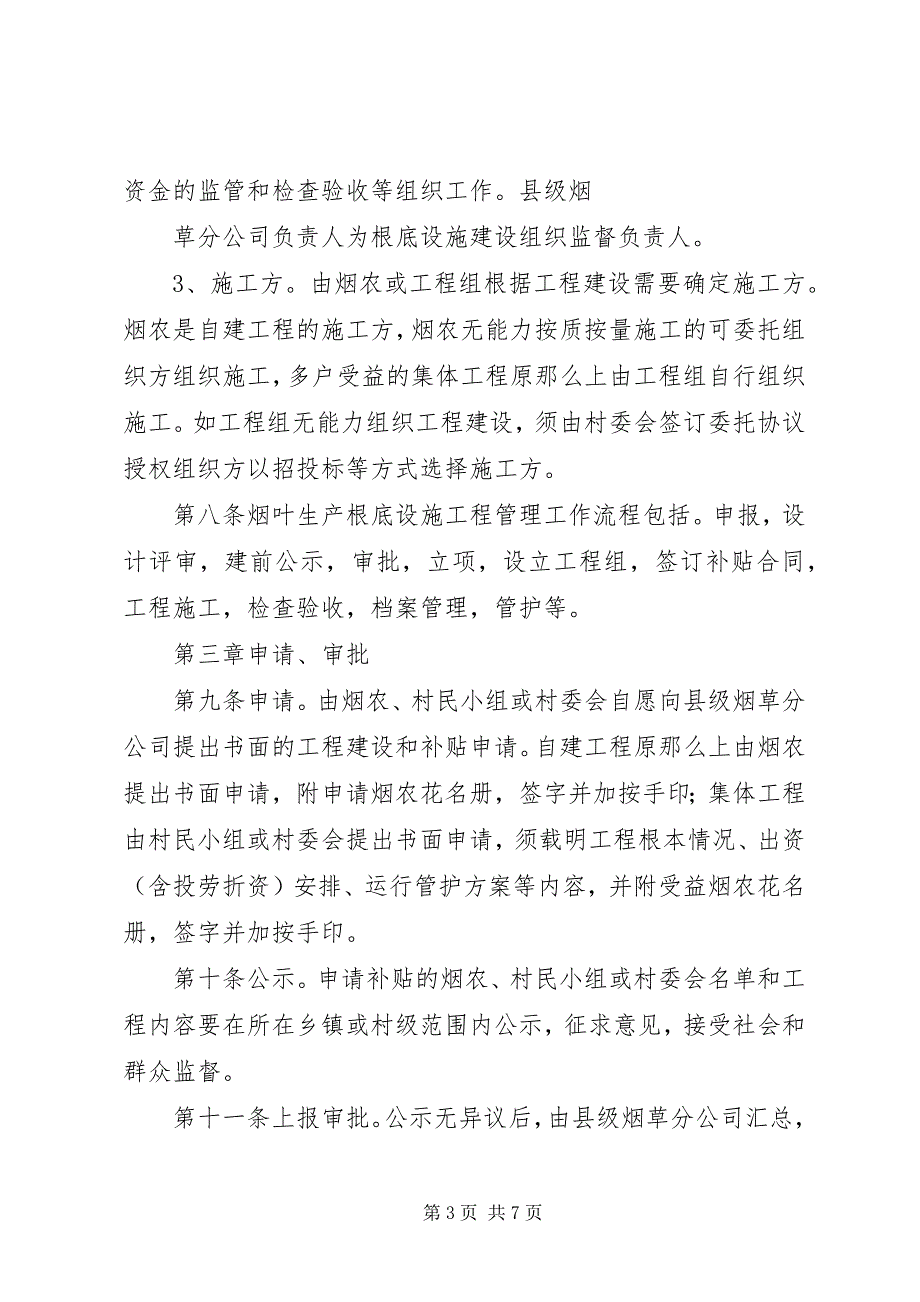 资金的监管和检查验收等组织工作。县级烟

草分公司负责人为根底设施建设组织监督负责人。

3、施工方。由烟农或工程组根据工程建设需要确定施工方。烟农是自建工程的施工方，烟农无能力按质按量施工的可委托组织方组织施工，多户受益的集体工程原那么上由工程组自行组织施工。如工程组无能力组织工程建设，须由村委会签订委托协议授权组织方以招投标等方式选择施工方。

第八条烟叶生产根底设施工程管理工作流程包括。申报，设计评审，建前公示，审批，立项，设立工程组，签订补贴合同，工程施工，检查验收，档案管理，管护等。

第三章申请、审批

第九条申请。由烟农、村民小组或村委会自愿向县级烟草分公司提出书面的工程建设和补贴申请。自建工程原那么上由烟农提出书面申请，附申请烟农花名册，签字并加按手印；集体工程由村民小组或村委会提出书面申请，须载明工程根本情况、出资（含投劳折资）安排、运行管护方案等内容，并附受益烟农花名册，签字并加按手印。

第十条公示。申请补贴的烟农、村民小组或村委会名单和工程内容要在所在乡镇或村级范围内公示，征求意见，接受社会和群众监督。

第十一条上报审批。公示无异议后，由县级烟草分公司汇总，

第 3 页 共 7 页